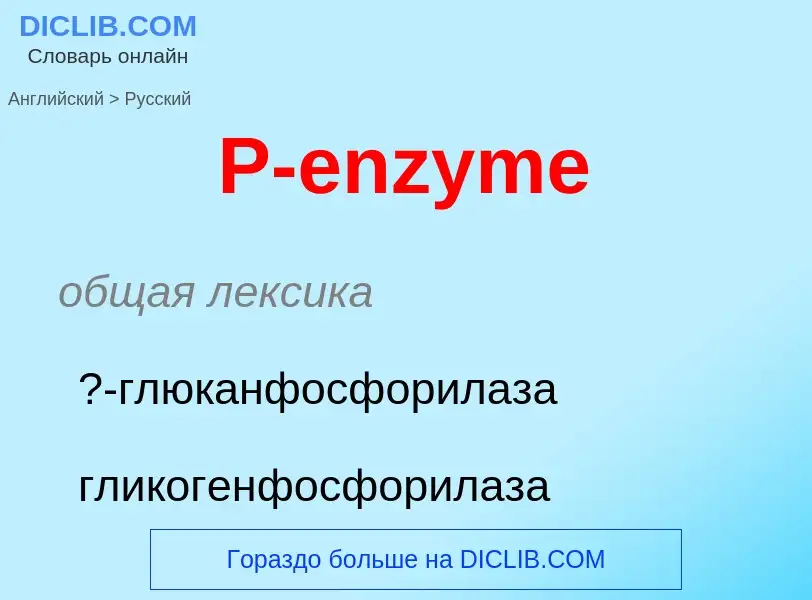 DICLIB.COM
Словарь онлайн

Английский > Русский

P-enzyme

общая лексика

?-глюканфосфорилаза

гликогенфосфорилаза

Гораздо больше на DICLIB.COM